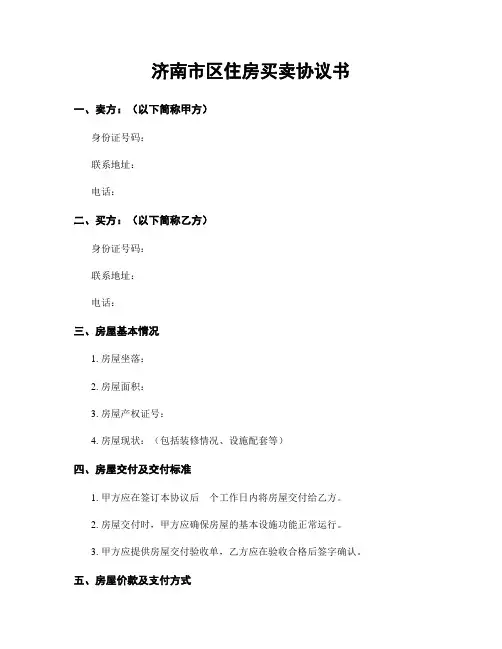 济南市区住房买卖协议书

一、卖方：（以下简称甲方）

身份证号码：

联系地址：

电话：

二、买方：（以下简称乙方）

身份证号码：

联系地址：

电话：

三、房屋基本情况

1. 房屋坐落：

2. 房屋面积：

3. 房屋产权证号：

4. 房屋现状：（包括装修情况、设施配套等）

四、房屋交付及交付标准

1. 甲方应在签订本协议后 个工作日内将房屋交付给乙方。

2. 房屋交付时，甲方应确保房屋的基本设施功能正常运行。

3. 甲方应提供房屋交付验收单，乙方应在验收合格后签字确认。

五、房屋价款及支付方式